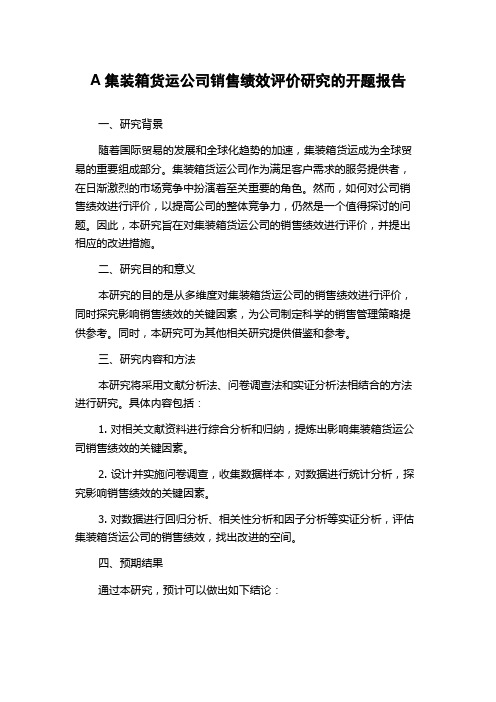 A 集装箱货运公司销售绩效评价研究的开题报告

一、研究背景

随着国际贸易的发展和全球化趋势的加速，集装箱货运成为全球贸易的重要组成部分。集装箱货运公司作为满足客户需求的服务提供者，在日渐激烈的市场竞争中扮演着至关重要的角色。然而，如何对公司销售绩效进行评价，以提高公司的整体竞争力，仍然是一个值得探讨的问题。因此，本研究旨在对集装箱货运公司的销售绩效进行评价，并提出相应的改进措施。

二、研究目的和意义

本研究的目的是从多维度对集装箱货运公司的销售绩效进行评价，同时探究影响销售绩效的关键因素，为公司制定科学的销售管理策略提供参考。同时，本研究可为其他相关研究提供借鉴和参考。

三、研究内容和方法

本研究将采用文献分析法、问卷调查法和实证分析法相结合的方法进行研究。具体内容包括：

1. 对相关文献资料进行综合分析和归纳，提炼出影响集装箱货运公司销售绩效的关键因素。

2. 设计并实施问卷调查，收集数据样本，对数据进行统计分析，探究影响销售绩效的关键因素。

3. 对数据进行回归分析、相关性分析和因子分析等实证分析，评估集装箱货运公司的销售绩效，找出改进的空间。

四、预期结果

通过本研究，预计可以做出如下结论：